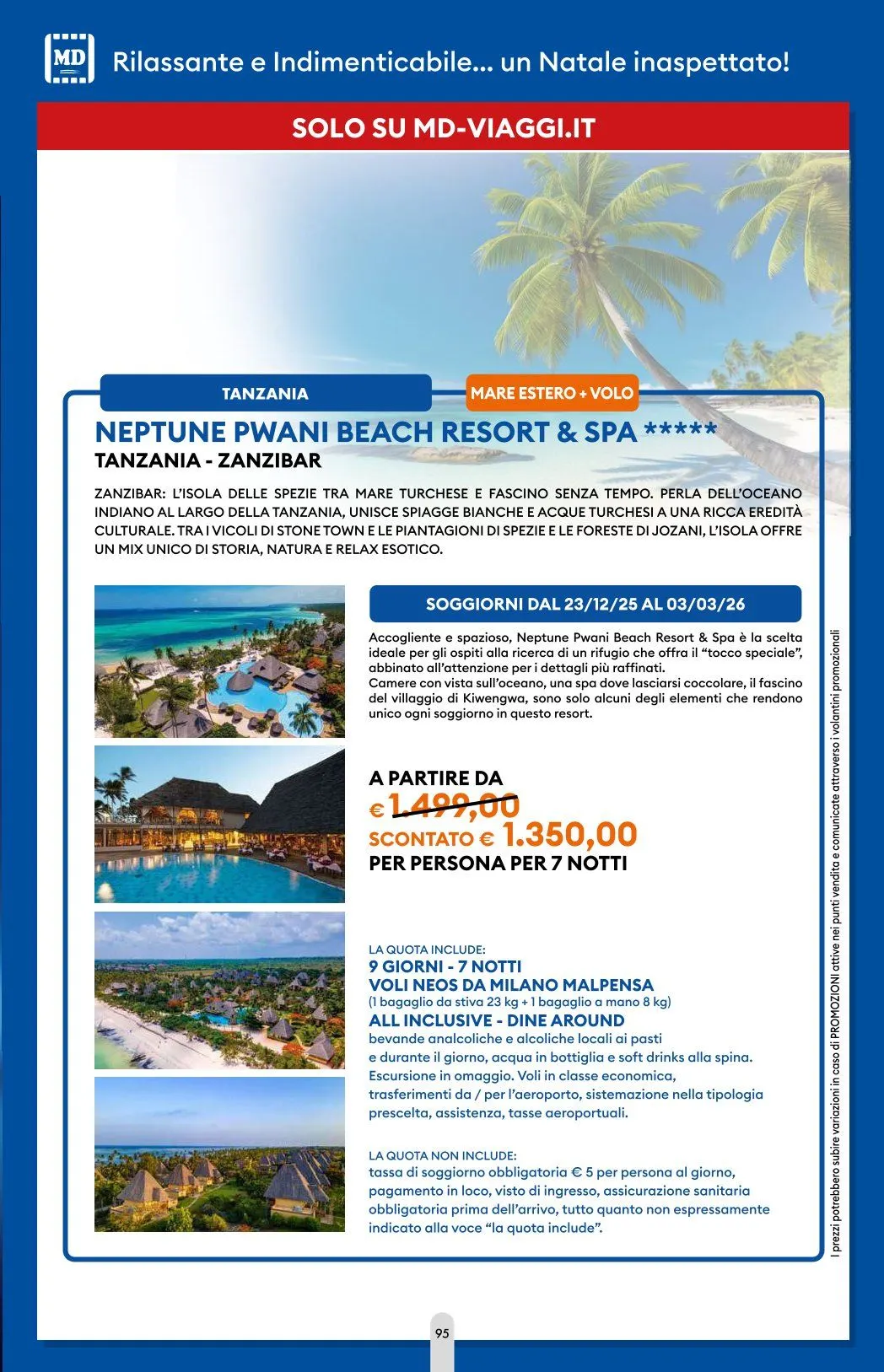 MD

Rilassante e Indimenticabile... un Natale inaspettato!

SOLO SU MD-VIAGGI.IT

TANZANIA

MARE ESTERO + VOLO

NEPTUNE PWANI BEACH RESORT & SPA *****

TANZANIA - ZANZIBAR

ZANZIBAR: L'ISOLA DELLE SPEZIE TRA MARE TURCHESE E FASCINO SENZA TEMPO. PERLA DELL'OCEANO INDIANO AL LARGO DELLA TANZANIA, UNISCE SPIAGGE BIANCHE E ACQUE TURCHESI A UNA RICCA EREDITÀ CULTURALE. TRA I VICOLI DI STONE TOWN E LE PIANTAGIONI DI SPEZIE E LE FORESTE DI JOZANI, L'ISOLA OFFRE UN MIX UNICO DI STORIA, NATURA E RELAX ESOTICO.

SOGGIORNI DAL 23/12/25 AL 03/03/26

Accogliente e spazioso, Neptune Pwani Beach Resort & Spa è la scelta ideale per gli ospiti alla ricerca di un rifugio che offra il "tocco speciale", abbinato all'attenzione per i dettagli più raffinati.
Camere con vista sull'oceano, una spa dove lasciarsi coccolare, il fascino del villaggio di Kiwengwa, sono solo alcuni degli elementi che rendono unico ogni soggiorno in questo resort.

A PARTIRE DA
€ 1.499,00
SCONTATO € 1.350,00
PER PERSONA PER 7 NOTTI

LA QUOTA INCLUDE:
9 GIORNI - 7 NOTTI
VOLI NEOS DA MILANO MALPENSA
(1 bagaglio da stiva 23 kg + 1 bagaglio a mano 8 kg)
ALL INCLUSIVE - DINE AROUND
bevande analcoliche e alcoliche locali ai pasti e durante il giorno, acqua in bottiglia e soft drinks alla spina. Escursione in omaggio. Voli in classe economica, trasferimenti da / per l'aeroporto, sistemazione nella tipologia prescelta, assistenza, tasse aeroportuali.

LA QUOTA NON INCLUDE:
tassa di soggiorno obbligatoria € 5 per persona al giorno, pagamento in loco, visto di ingresso, assicurazione sanitaria obbligatoria prima dell'arrivo, tutto quanto non espressamente indicato alla voce "la quota include".

I prezzi potrebbero subire variazioni in caso di PROMOZIONI attive nei punti vendita e comunicate attraverso i volantini promozionali

95